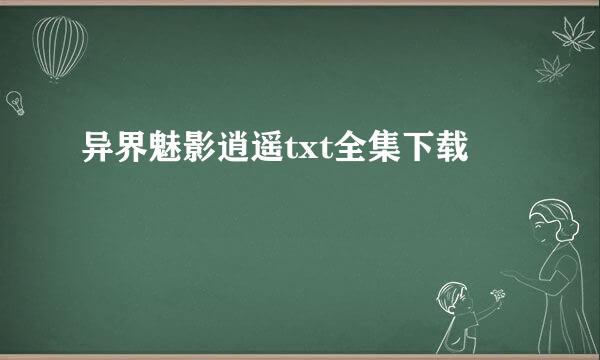 异界魅影逍遥txt全集下载